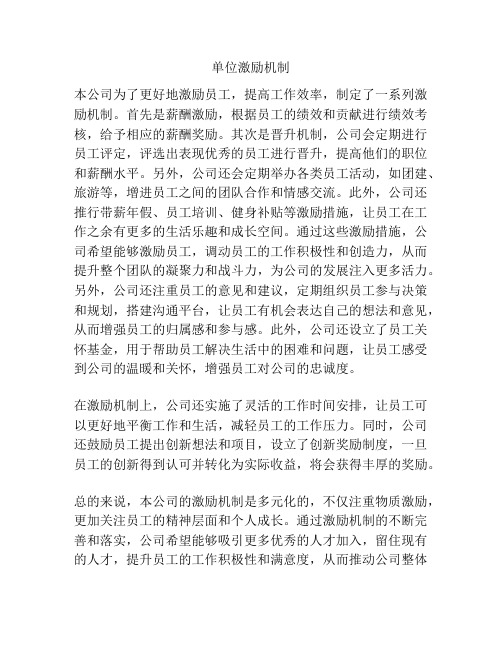 单位激励机制

本公司为了更好地激励员工，提高工作效率，制定了一系列激励机制。首先是薪酬激励，根据员工的绩效和贡献进行绩效考核，给予相应的薪酬奖励。其次是晋升机制，公司会定期进行员工评定，评选出表现优秀的员工进行晋升，提高他们的职位和薪酬水平。另外，公司还会定期举办各类员工活动，如团建、旅游等，增进员工之间的团队合作和情感交流。此外，公司还推行带薪年假、员工培训、健身补贴等激励措施，让员工在工作之余有更多的生活乐趣和成长空间。通过这些激励措施，公司希望能够激励员工，调动员工的工作积极性和创造力，从而提升整个团队的凝聚力和战斗力，为公司的发展注入更多活力。另外，公司还注重员工的意见和建议，定期组织员工参与决策和规划，搭建沟通平台，让员工有机会表达自己的想法和意见，从而增强员工的归属感和参与感。此外，公司还设立了员工关怀基金，用于帮助员工解决生活中的困难和问题，让员工感受到公司的温暖和关怀，增强员工对公司的忠诚度。

在激励机制上，公司还实施了灵活的工作时间安排，让员工可以更好地平衡工作和生活，减轻员工的工作压力。同时，公司还鼓励员工提出创新想法和项目，设立了创新奖励制度，一旦员工的创新得到认可并转化为实际收益，将会获得丰厚的奖励。

总的来说，本公司的激励机制是多元化的，不仅注重物质激励，更加关注员工的精神层面和个人成长。通过激励机制的不断完善和落实，公司希望能够吸引更多优秀的人才加入，留住现有的人才，提升员工的工作积极性和满意度，从而推动公司整体